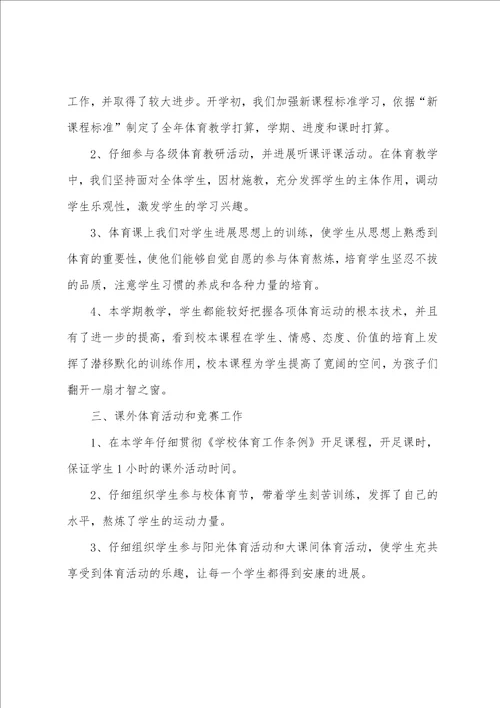 工作，并取得了较大进步。开学初，我们加强新课程标准学习，依据“新课程标准”制定了全年体育教学打算，学期、进度和课时打算。

2、仔细参与各级体育教研活动，并进展听课评课活动。在体育教学中，我们坚持面对全体学生，因材施教，充分发挥学生的主体作用，调动学生乐观性，激发学生的学习兴趣。

3、体育课上我们对学生进展思想上的训练，使学生从思想上熟悉到体育的重要性，使他们能够自觉自愿的参与体育熬炼，培育学生坚忍不拔的品质，注意学生习惯的养成和各种力量的培育。

4、本学期教学，学生都能较好把握各项体育运动的根本技术，并且有了进一步的提高，看到校本课程在学生、情感、态度、价值的培育上发挥了潜移默化的训练作用，校本课程为学生提高了宽阔的空间，为孩子们翻开一扇才智之窗。

三、课外体育活动和竞赛工作

1、在本学年仔细贯彻《学校体育工作条例》开足课程，开足课时，保证学生1小时的课外活动时间。

2、仔细组织学生参与校体育节，带着学生刻苦训练，发挥了自己的水平，熬炼了学生的运动力量。

3、仔细组织学生参与阳光体育活动和大课间体育活动，使学生充共享受到体育活动的乐趣，让每一个学生都得到安康的进展。